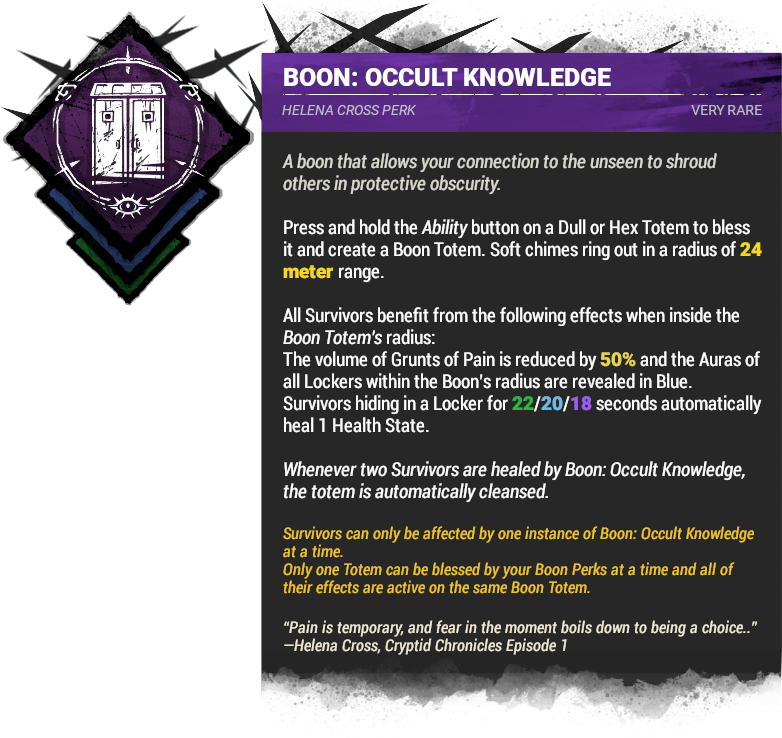 BOON: OCCULT KNOWLEDGE

HELENA CROSS PERK

VERY RARE

A boon that allows your connection to the unseen to shroud others in protective obscurity.

Press and hold the Ability button on a Dull or Hex Totem to bless it and create a Boon Totem. Soft chimes ring out in a radius of 24 meter range.

All Survivors benefit from the following effects when inside the Boon Totem's radius:
The volume of Grunts of Pain is reduced by 50% and the Auras of all Lockers within the Boon's radius are revealed in Blue.
Survivors hiding in a Locker for 22/20/18 seconds automatically heal 1 Health State.

Whenever two Survivors are healed by Boon: Occult Knowledge, the totem is automatically cleansed.

Survivors can only be affected by one instance of Boon: Occult Knowledge at a time.
Only one Totem can be blessed by your Boon Perks at a time and all of their effects are active on the same Boon Totem.

"Pain is temporary, and fear in the moment boils down to being a choice.."
—Helena Cross, Cryptid Chronicles Episode 1